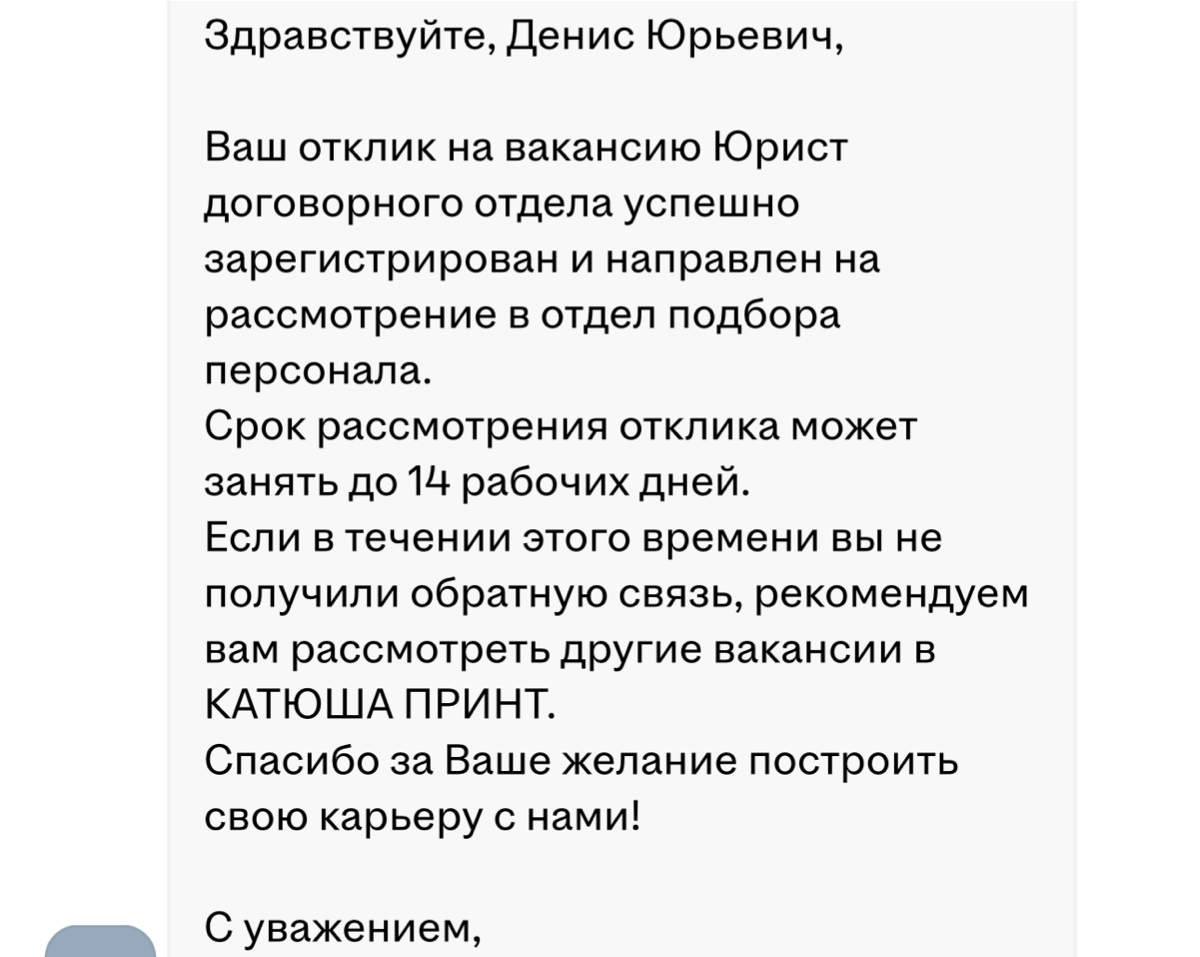 Здравствуйте, Денис Юрьевич,

Ваш отклик на вакансию Юрист договорного отдела успешно зарегистрирован и направлен на рассмотрение в отдел подбора персонала.
Срок рассмотрения отклика может занять до 14 рабочих дней.
Если в течении этого времени вы не получили обратную связь, рекомендуем вам рассмотреть другие вакансии в КАТЮША ПРИНТ.
Спасибо за Ваше желание построить свою карьеру с нами!

С уважением,